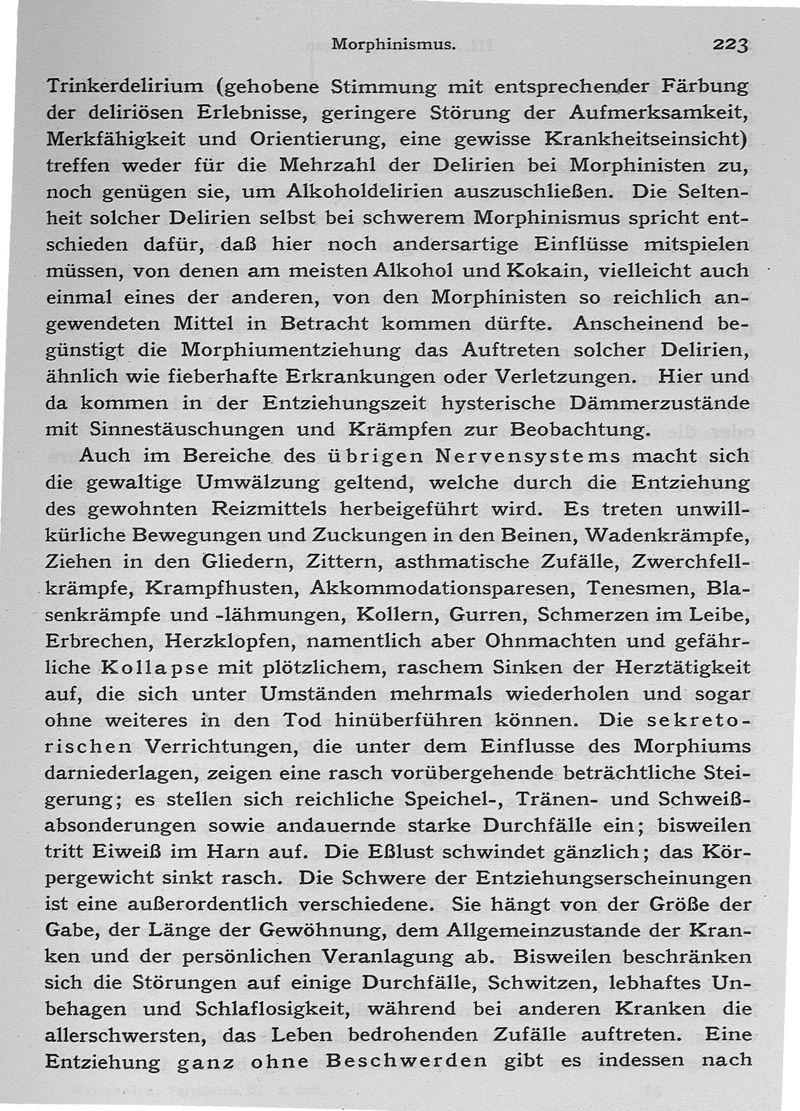 Morphinismus. 223

Trinkerdelirium (gehobene Stimmung mit entsprechender Färbung der deliriösen Erlebnisse, geringere Störung der Aufmerksamkeit, Merkfähigkeit und Orientierung, eine gewisse Krankheitseinsicht) treffen weder für die Mehrzahl der Delirien bei Morphinisten zu, noch genügen sie, um Alkoholdelirien auszuschließen. Die Seltenheit solcher Delirien selbst bei schwerem Morphinismus spricht entschieden dafür, daß hier noch andersartige Einflüsse mitspielen müssen, von denen am meisten Alkohol und Kokain, vielleicht auch einmal eines der anderen, von den Morphinisten so reichlich angewendeten Mittel in Betracht kommen dürfte. Anscheinend begünstigt die Morphiumentziehung das Auftreten solcher Delirien, ähnlich wie fieberhafte Erkrankungen oder Verletzungen. Hier und da kommen in der Entziehungszeit hysterische Dämmerzustände mit Sinnestäuschungen und Krämpfen zur Beobachtung.

Auch im Bereiche des übrigen Nervensystems macht sich die gewaltige Umwälzung geltend, welche durch die Entziehung des gewohnten Reizmittels herbeigeführt wird. Es treten unwillkürliche Bewegungen und Zuckungen in den Beinen, Wadenkrämpfe, Ziehen in den Gliedern, Zittern, asthmatische Zufälle, Zwerchfellkrämpfe, Krampfhusten, Akkommodationsparesen, Tenesmen, Blasenkrämpfe und -lähmungen, Kollern, Gurren, Schmerzen im Leibe, Erbrechen, Herzklopfen, namentlich aber Ohnmachten und gefährliche Kollapse mit plötzlichem, raschem Sinken der Herztätigkeit auf, die sich unter Umständen mehrmals wiederholen und sogar ohne weiteres in den Tod hinüberführen können. Die sekretorischen Verrichtungen, die unter dem Einflusse des Morphiums darniederlagen, zeigen eine rasch vorübergehende beträchtliche Steigerung; es stellen sich reichliche Speichel-, Tränen- und Schweißabsonderungen sowie andauernde starke Durchfälle ein; bisweilen tritt Eiweiß im Harn auf. Die Eßlust schwindet gänzlich; das Körpergewicht sinkt rasch. Die Schwere der Entziehungserscheinungen ist eine außerordentlich verschiedene. Sie hängt von der Größe der Gabe, der Länge der Gewöhnung, dem Allgemeinzustande der Kranken und der persönlichen Veranlagung ab. Bisweilen beschränken sich die Störungen auf einige Durchfälle, Schwitzen, lebhaftes Unbehagen und Schlaflosigkeit, während bei anderen Kranken die allerschwersten, das Leben bedrohenden Zufälle auftreten. Eine Entziehung ganz ohne Beschwerden gibt es indessen nach